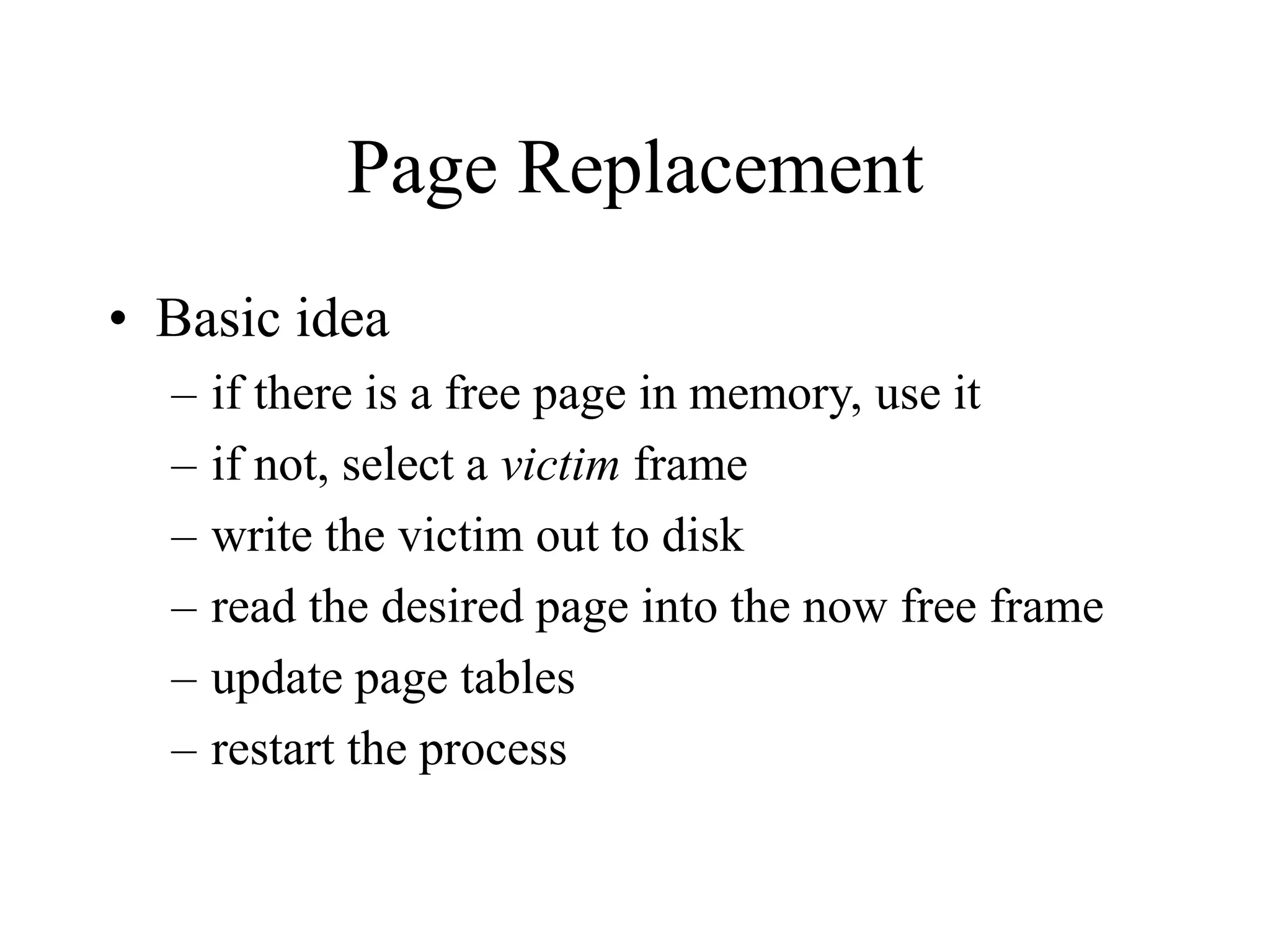 Page Replacement

• Basic idea
  – if there is a free page in memory, use it
  – if not, select a victim frame
  – write the victim out to disk
  – read the desired page into the now free frame
  – update page tables
  – restart the process